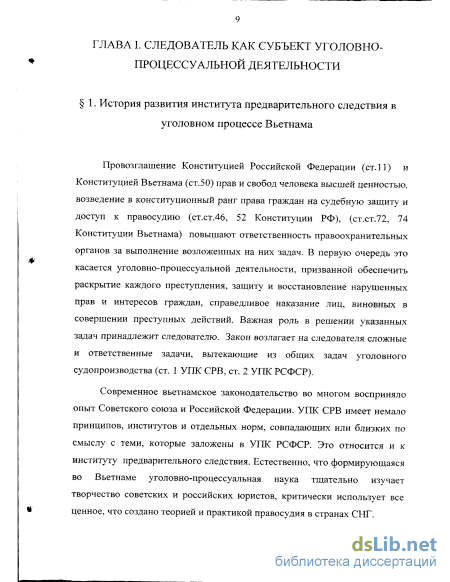 9

ГЛАВА I. СЛЕДОВАТЕЛЬ КАК СУБЪЕКТ УГОЛОВНО-ПРОЦЕССУАЛЬНОЙ ДЕЯТЕЛЬНОСТИ

§ 1. История развития института предварительного следствия в уголовном процессе Вьетнама

Провозглашение Конституцией Российской Федерации (ст.11) и Конституцией Вьетнама (ст.50) прав и свобод человека высшей ценностью, возведение в конституционный ранг права граждан на судебную защиту и доступ к правосудию (ст.ст.46, 52 Конституции РФ), (ст.ст.72, 74 Конституции Вьетнама) повышают ответственность правоохранительных органов за выполнение возложенных на них задач. В первую очередь это касается уголовно-процессуальной деятельности, призванной обеспечить раскрытие каждого преступления, защиту и восстановление нарушенных прав и интересов граждан, справедливое наказание лиц, виновных в совершении преступных действий. Важная роль в решении указанных задач принадлежит следователю. Закон возлагает на следователя сложные и ответственные задачи, вытекающие из общих задач уголовного судопроизводства (ст. 1 УПК СРВ, ст. 2 УПК РСФСР).

Современное вьетнамское законодательство во многом восприняло опыт Советского союза и Российской Федерации. УПК СРВ имеет немало принципов, институтов и отдельных норм, совпадающих или близких по смыслу с теми, которые заложены в УПК РСФСР. Это относится и к институту предварительного следствия. Естественно, что формирующаяся во Вьетнаме уголовно-процессуальная наука тщательно изучает творчество советских и российских юристов, критически использует все ценное, что создано теорией и практикой правосудия в странах СНГ.

dsLib.net
библиотека диссертаций